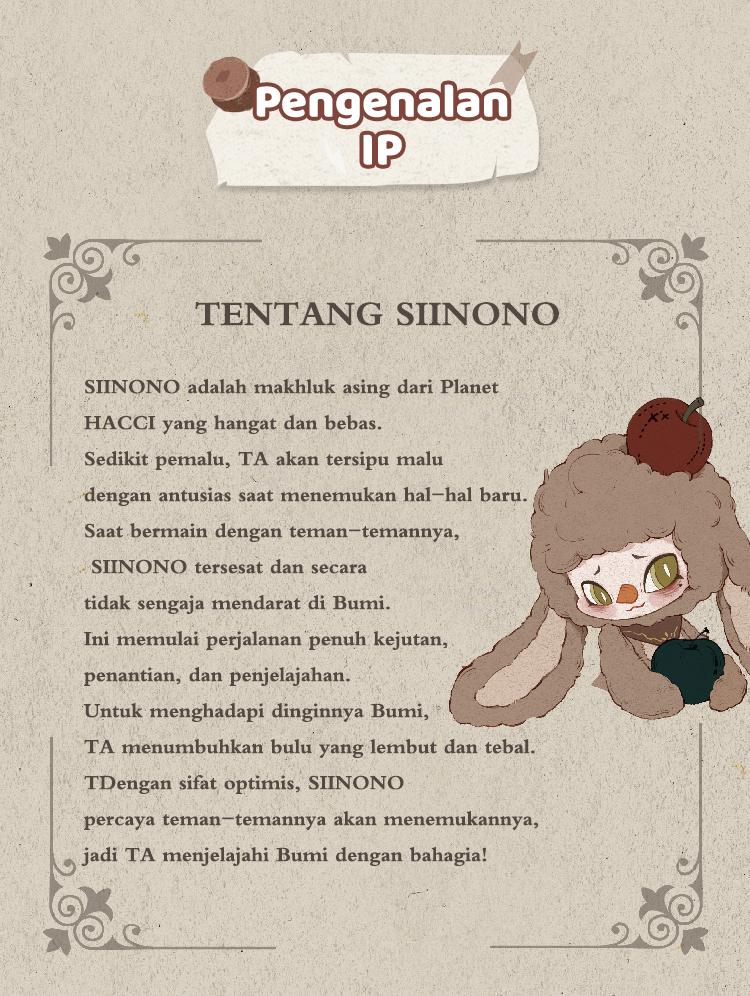 Pengenalan IP

TENTANG SIINONO

SIINONO adalah makhluk asing dari Planet HACCI yang hangat dan bebas.
Sedikit pemalu, TA akan tersipu malu dengan antusias saat menemukan hal-hal baru.
Saat bermain dengan teman-temannya, SIINONO tersesat dan secara tidak sengaja mendarat di Bumi.
Ini memulai perjalanan penuh kejutan, penantian, dan penjelajahan.
Untuk menghadapi dinginnya Bumi, TA menumbuhkan bulu yang lembut dan tebal.
TDengan sifat optimis, SIINONO percaya teman-temannya akan menemukannya, jadi TA menjelajahi Bumi dengan bahagia!